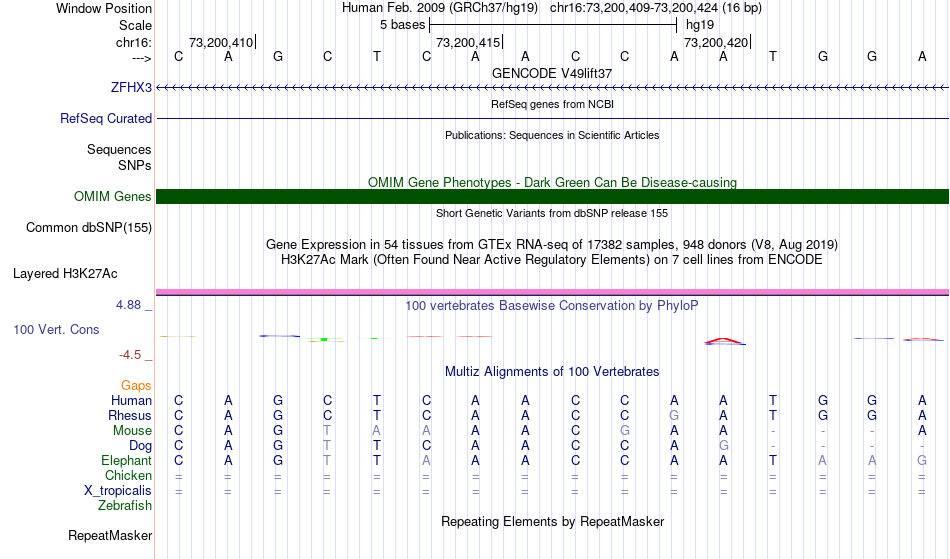 Window Position Human Feb. 2009 (GRCh37/hg19) chr16:73,200,409-73,200,424 (16 bp)
Scale 5 bases hg19
chr16: 73,200,410 73,200,415 73,200,420
---> C A G C T C A A C C A A T G G A
GENCODE V49lift37
ZFHX3
RefSeq genes from NCBI
RefSeq Curated
Publications: Sequences in Scientific Articles
Sequences
SNPs
OMIM Gene Phenotypes - Dark Green Can Be Disease-causing
OMIM Genes
Short Genetic Variants from dbSNP release 155
Common dbSNP(155)
Gene Expression in 54 tissues from GTEx RNA-seq of 17382 samples, 948 donors (V8, Aug 2019)
H3K27Ac Mark (Often Found Near Active Regulatory Elements) on 7 cell lines from ENCODE
Layered H3K27Ac
4.88 _ 100 vertebrates Basewise Conservation by PhyloP
100 Vert. Cons
-4.5 _
Multiz Alignments of 100 Vertebrates
Gaps
Human C A G C T C A A C C A A T G G A
Rhesus C A G C T C A A C C G A T G G A
Mouse C A G T A A A A C G A A - - - A
Dog C A G T T C A A C C A G - - - -
Elephant C A G T T A A A C C A A T A A G
Chicken = = = = = = = = = = = = = = = =
X_tropicalis = = = = = = = = = = = = = = = =
Zebrafish
Repeating Elements by RepeatMasker
RepeatMasker